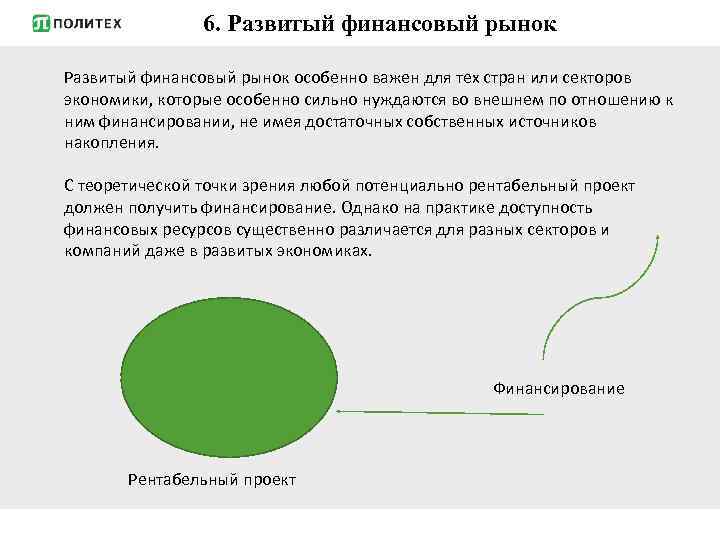 ПОЛИТЕХ

6. Развитый финансовый рынок

Развитый финансовый рынок особенно важен для тех стран или секторов экономики, которые особенно сильно нуждаются во внешнем по отношению к ним финансировании, не имея достаточных собственных источников накопления.

С теоретической точки зрения любой потенциально рентабельный проект должен получить финансирование. Однако на практике доступность финансовых ресурсов существенно различается для разных секторов и компаний даже в развитых экономиках.

Финансирование

Рентабельный проект